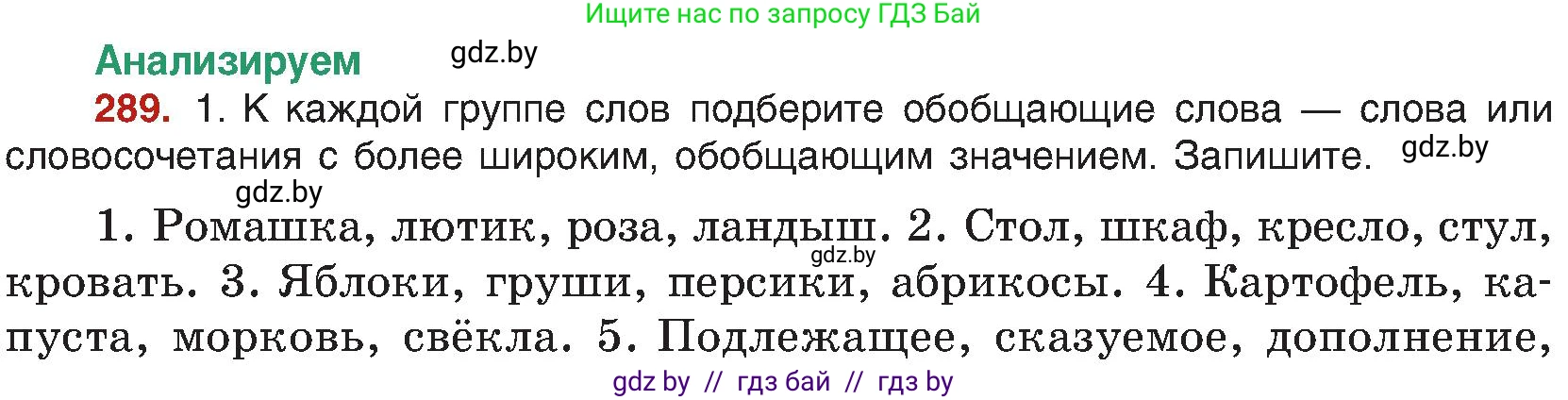 Ищите нас по запросу ГДЗ Бай

Анализируем gdz.by

289. 1. К каждой группе слов подберите обобщающие слова — слова или словосочетания с более широким, обобщающим значением. Запишите. gdz.by

gdz.by

1. Ромашка, лютик, роза, ландыш. 2. Стол, шкаф, кресло, стул, кровать. 3. Яблоки, груши, персики, абрикосы. 4. Картофель, капуста, морковь, свёкла. 5. Подлежащее, сказуемое, дополнение,

gdz.by

gdz by // гдз бай // гдз by